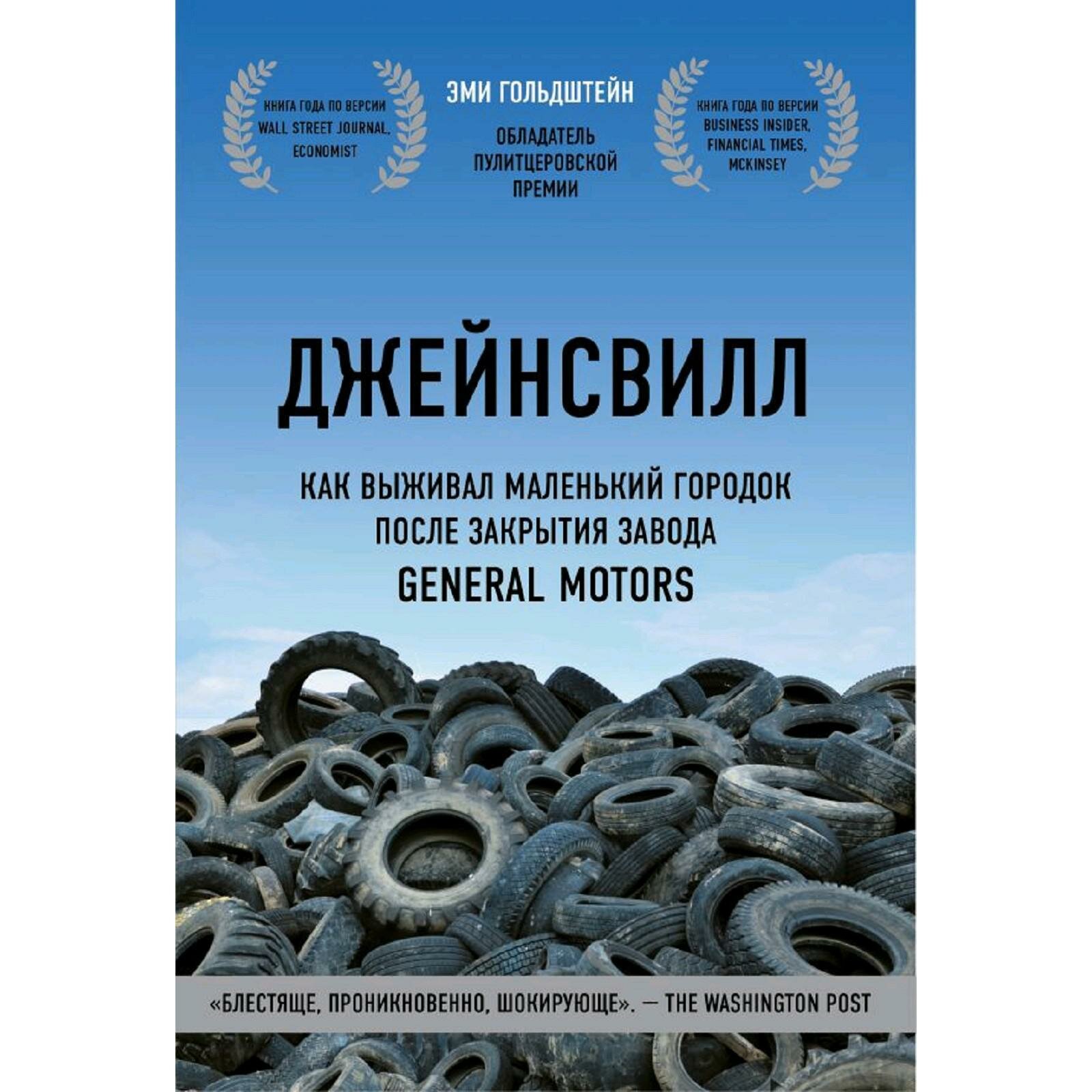 КНИГА ГОДА ПО ВЕРСИИ WALL STREET JOURNAL, ECONOMIST

ЭМИ ГОЛЬДШТЕЙН

ОБЛАДАТЕЛЬ ПУЛИТЦЕРОВСКОЙ ПРЕМИИ

КНИГА ГОДА ПО ВЕРСИИ BUSINESS INSIDER, FINANCIAL TIMES, MCKINSEY

ДЖЕЙНСВИЛЛ

КАК ВЫЖИВАЛ МАЛЕНЬКИЙ ГОРОДОК ПОСЛЕ ЗАКРЫТИЯ ЗАВОДА GENERAL MOTORS

«БЛЕСТЯЩЕ, ПРОНИКНОВЕННО, ШОКИРУЮЩЕ». — THE WASHINGTON POST